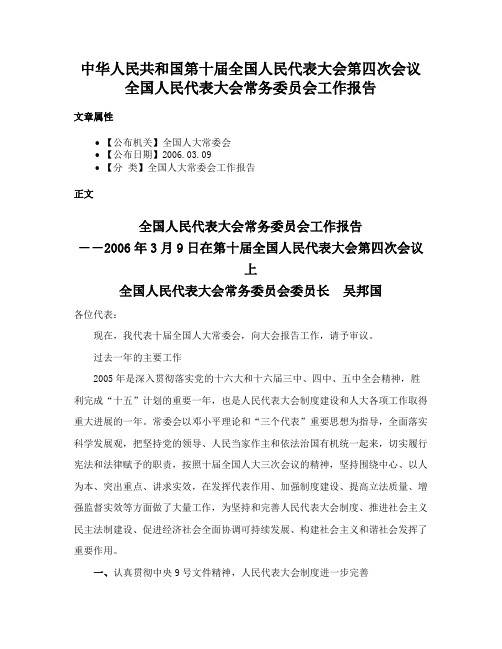 中华人民共和国第十届全国人民代表大会第四次会议
全国人民代表大会常务委员会工作报告

文章属性

• 【公布机关】全国人大常委会
• 【公布日期】2006.03.09
• 【分 类】全国人大常委会工作报告

正文

全国人民代表大会常务委员会工作报告
——2006年3月9日在第十届全国人民代表大会第四次会议上
全国人民代表大会常务委员会委员长 吴邦国

各位代表：

现在，我代表十届全国人大常委会，向大会报告工作，请予审议。

过去一年的主要工作

2005年是深入贯彻落实党的十六大和十六届三中、四中、五中全会精神，胜利完成“十五”计划的重要一年，也是人民代表大会制度建设和人大各项工作取得重大进展的一年。常委会以邓小平理论和“三个代表”重要思想为指导，全面落实科学发展观，把坚持党的领导、人民当家作主和依法治国有机统一起来，切实履行宪法和法律赋予的职责，按照十届全国人大三次会议的精神，坚持围绕中心、以人为本、突出重点、讲求实效，在发挥代表作用、加强制度建设、提高立法质量、增强监督实效等方面做了大量工作，为坚持和完善人民代表大会制度、推进社会主义民主法制建设、促进经济社会全面协调可持续发展、构建社会主义和谐社会发挥了重要作用。

一、认真贯彻中央9号文件精神，人民代表大会制度进一步完善